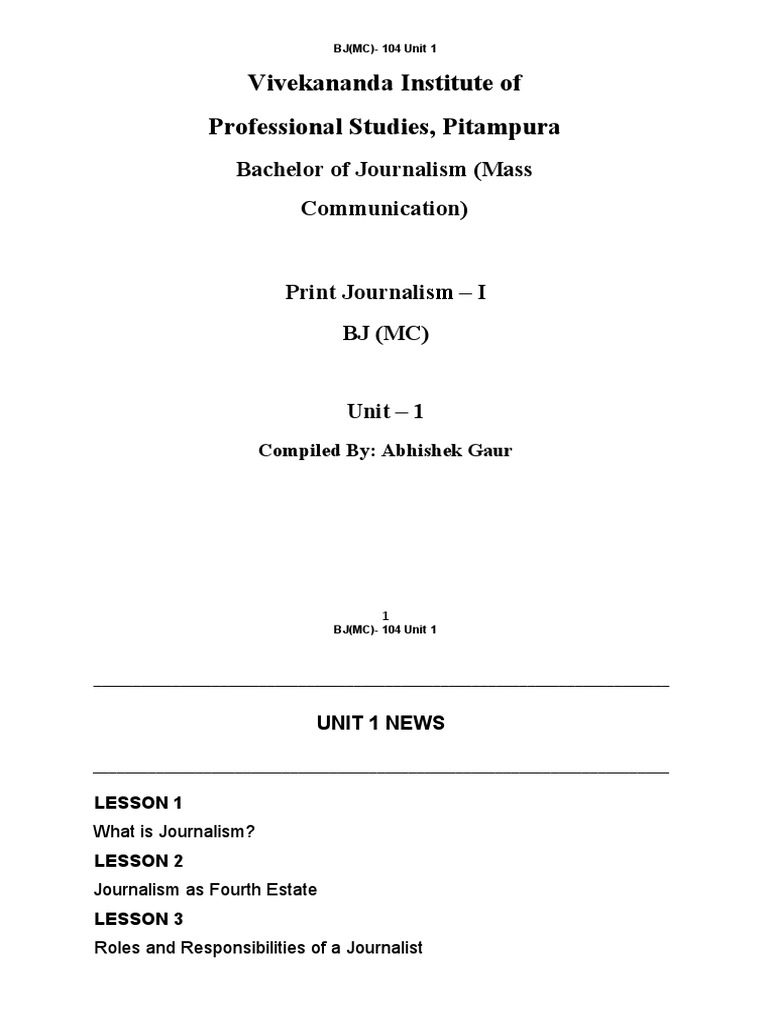 BJ(MC)- 104 Unit 1

Vivekananda Institute of Professional Studies, Pitampura

Bachelor of Journalism (Mass Communication)

Print Journalism – I

BJ (MC)

Unit – 1

Compiled By: Abhishek Gaur

1

BJ(MC)- 104 Unit 1

UNIT 1 NEWS

LESSON 1

What is Journalism?

LESSON 2

Journalism as Fourth Estate

LESSON 3

Roles and Responsibilities of a Journalist